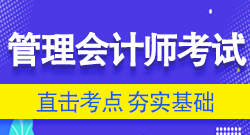 管理会计师考试

直击考点 夯实基础